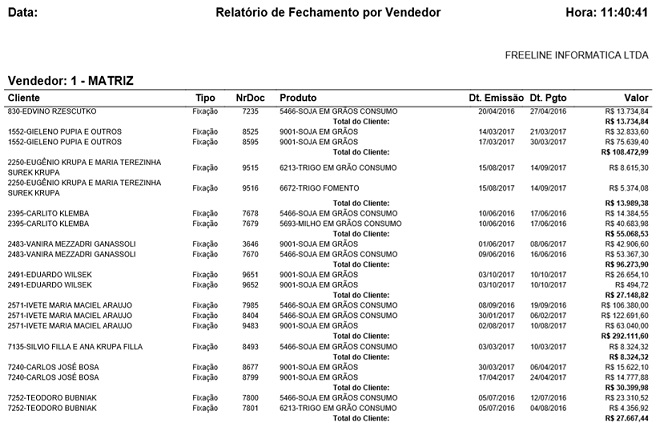 Data: Relatório de Fechamento por Vendedor Hora: 11:40:41

FREELINE INFORMATICA LTDA

Vendedor: 1 - MATRIZ

| Cliente | Tipo | NrDoc | Produto | Dt. Emissão | Dt. Pgto | Valor |
|---|---|---|---|---|---|---|
| 830-EDVINO RZESCUTKO | Fixação | 7235 | 5466-SOJA EM GRÃOS CONSUMO | 20/04/2016 | 27/04/2016 | R$ 13.734,84 |
| | | | Total do Cliente: | | | R$ 13.734,84 |
| 1552-GIELENO PUPIA E OUTROS | Fixação | 8525 | 9001-SOJA EM GRÃOS | 14/03/2017 | 21/03/2017 | R$ 32.833,60 |
| 1552-GIELENO PUPIA E OUTROS | Fixação | 8595 | 9001-SOJA EM GRÃOS | 17/03/2017 | 30/03/2017 | R$ 75.639,40 |
| | | | Total do Cliente: | | | R$ 108.472,99 |
| 2250-EUGÊNIO KRUPA E MARIA TEREZINHA SUREK KRUPA | Fixação | 9515 | 6213-TRIGO EM GRÃO CONSUMO | 15/08/2017 | 14/09/2017 | R$ 8.615,30 |
| 2250-EUGÊNIO KRUPA E MARIA TEREZINHA SUREK KRUPA | Fixação | 9516 | 6672-TRIGO FOMENTO | 15/08/2017 | 14/09/2017 | R$ 5.374,08 |
| | | | Total do Cliente: | | | R$ 13.989,38 |
| 2395-CARLITO KLEMBA | Fixação | 7678 | 5466-SOJA EM GRÃOS CONSUMO | 10/06/2016 | 17/06/2016 | R$ 14.384,55 |
| 2395-CARLITO KLEMBA | Fixação | 7679 | 5693-MILHO EM GRÃOS CONSUMO | 10/06/2016 | 17/06/2016 | R$ 40.683,98 |
| | | | Total do Cliente: | | | R$ 55.068,53 |
| 2483-VANIRA MEZZADRI GANASSOLI | Fixação | 3646 | 9001-SOJA EM GRÃOS | 01/06/2017 | 08/06/2017 | R$ 42.906,60 |
| 2483-VANIRA MEZZADRI GANASSOLI | Fixação | 7670 | 5466-SOJA EM GRÃOS CONSUMO | 09/06/2016 | 16/06/2016 | R$ 53.367,30 |
| | | | Total do Cliente: | | | R$ 96.273,90 |
| 2491-EDUARDO WILSEK | Fixação | 9651 | 9001-SOJA EM GRÃOS | 03/10/2017 | 10/10/2017 | R$ 26.654,10 |
| 2491-EDUARDO WILSEK | Fixação | 9652 | 9001-SOJA EM GRÃOS | 03/10/2017 | 10/10/2017 | R$ 494,72 |
| | | | Total do Cliente: | | | R$ 27.148,82 |
| 2571-IVETE MARIA MACIEL ARAUJO | Fixação | 7985 | 5466-SOJA EM GRÃOS CONSUMO | 08/09/2016 | 19/09/2016 | R$ 106.380,00 |
| 2571-IVETE MARIA MACIEL ARAUJO | Fixação | 8404 | 5466-SOJA EM GRÃOS CONSUMO | 30/01/2017 | 06/02/2017 | R$ 122.691,60 |
| 2571-IVETE MARIA MACIEL ARAUJO | Fixação | 9483 | 9001-SOJA EM GRÃOS | 02/08/2017 | 10/08/2017 | R$ 63.040,00 |
| | | | Total do Cliente: | | | R$ 292.111,60 |
| 7135-SILVIO FILLA E ANA KRUPA FILLA | Fixação | 8493 | 5466-SOJA EM GRÃOS CONSUMO | 03/03/2017 | 10/03/2017 | R$ 8.324,32 |
| | | | Total do Cliente: | | | R$ 8.324,32 |
| 7240-CARLOS JOSÉ BOSA | Fixação | 8677 | 9001-SOJA EM GRÃOS | 30/03/2017 | 06/04/2017 | R$ 15.622,10 |
| 7240-CARLOS JOSÉ BOSA | Fixação | 8799 | 9001-SOJA EM GRÃOS | 17/04/2017 | 24/04/2017 | R$ 14.777,88 |
| | | | Total do Cliente: | | | R$ 30.399,98 |
| 7252-TEODORO BUBNIAK | Fixação | 7800 | 5466-SOJA EM GRÃOS CONSUMO | 05/07/2016 | 12/07/2016 | R$ 23.310,52 |
| 7252-TEODORO BUBNIAK | Fixação | 7801 | 6213-TRIGO EM GRÃO CONSUMO | 05/07/2016 | 04/08/2016 | R$ 4.356,92 |
| | | | Total do Cliente: | | | R$ 27.667,44 |